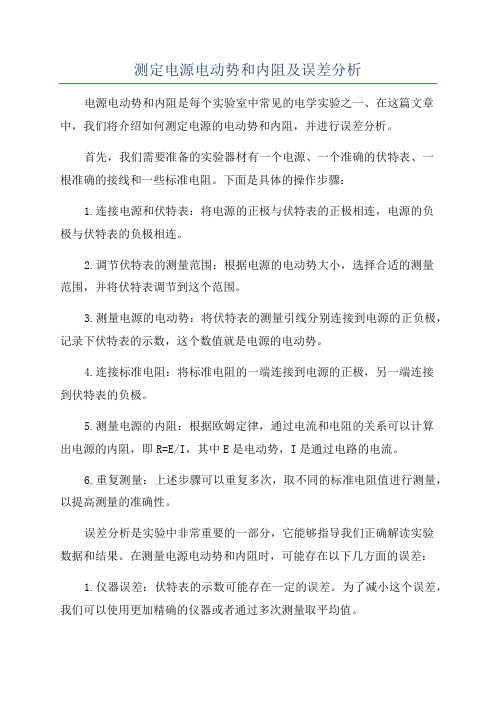 测定电源电动势和内阻及误差分析

电源电动势和内阻是每个实验室中常见的电学实验之一、在这篇文章中，我们将介绍如何测定电源的电动势和内阻，并进行误差分析。

首先，我们需要准备的实验器材有一个电源、一个准确的伏特表、一根准确的接线和一些标准电阻。下面是具体的操作步骤：

1.连接电源和伏特表：将电源的正极与伏特表的正极相连，电源的负极与伏特表的负极相连。

2.调节伏特表的测量范围：根据电源的电动势大小，选择合适的测量范围，并将伏特表调节到这个范围。

3.测量电源的电动势：将伏特表的测量引线分别连接到电源的正负极，记录下伏特表的示数，这个数值就是电源的电动势。

4.连接标准电阻：将标准电阻的一端连接到电源的正极，另一端连接到伏特表的负极。

5.测量电源的内阻：根据欧姆定律，通过电流和电阻的关系可以计算出电源的内阻，即 R=E/I，其中 E 是电动势，I 是通过电路的电流。

6.重复测量：上述步骤可以重复多次，取不同的标准电阻值进行测量，以提高测量的准确性。

误差分析是实验中非常重要的一部分，它能够指导我们正确解读实验数据和结果。在测量电源电动势和内阻时，可能存在以下几方面的误差：

1.仪器误差：伏特表的示数可能存在一定的误差。为了减小这个误差，我们可以使用更加精确的仪器或者通过多次测量取平均值。